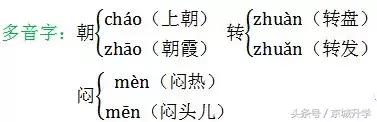 多音字：朝 cháo（上朝）
zhāo（朝霞）

转 zhuàn（转盘）
zhuǎn（转发）

闷 mèn（闷热）
mēn（闷头儿）

头条号 / 京城升学